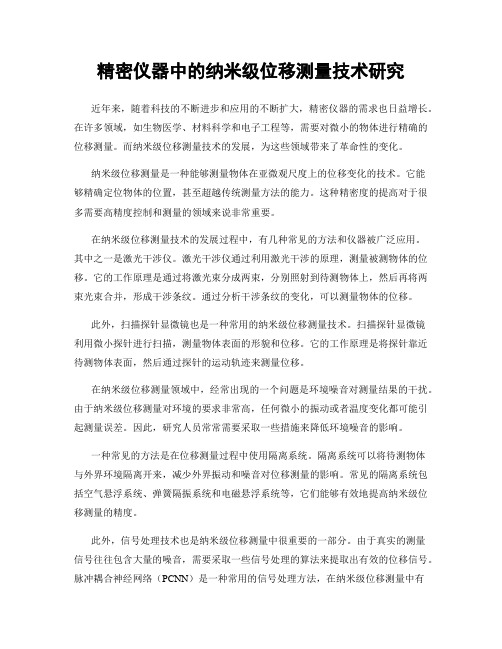 精密仪器中的纳米级位移测量技术研究

近年来，随着科技的不断进步和应用的不断扩大，精密仪器的需求也日益增长。在许多领域，如生物医学、材料科学和电子工程等，需要对微小的物体进行精确的位移测量。而纳米级位移测量技术的发展，为这些领域带来了革命性的变化。

纳米级位移测量是一种能够测量物体在亚微观尺度上的位移变化的技术。它能够精确定位物体的位置，甚至超越传统测量方法的能力。这种精密度的提高对于很多需要高精度控制和测量的领域来说非常重要。

在纳米级位移测量技术的发展过程中，有几种常见的方法和仪器被广泛应用。其中之一是激光干涉仪。激光干涉仪通过利用激光干涉的原理，测量被测物体的位移。它的工作原理是通过将激光束分成两束，分别照射到待测物体上，然后再将两束光束合并，形成干涉条纹。通过分析干涉条纹的变化，可以测量物体的位移。

此外，扫描探针显微镜也是一种常用的纳米级位移测量技术。扫描探针显微镜利用微小探针进行扫描，测量物体表面的形貌和位移。它的工作原理是将探针靠近待测物体表面，然后通过探针的运动轨迹来测量位移。

在纳米级位移测量领域中，经常出现的一个问题是环境噪音对测量结果的干扰。由于纳米级位移测量对环境的要求非常高，任何微小的振动或者温度变化都可能引起测量误差。因此，研究人员常常需要采取一些措施来降低环境噪音的影响。

一种常见的方法是在位移测量过程中使用隔离系统。隔离系统可以将待测物体与外界环境隔离开来，减少外界振动和噪音对位移测量的影响。常见的隔离系统包括空气悬浮系统、弹簧隔振系统和电磁悬浮系统等，它们能够有效地提高纳米级位移测量的精度。

此外，信号处理技术也是纳米级位移测量中很重要的一部分。由于真实的测量信号往往包含大量的噪音，需要采取一些信号处理的算法来提取出有效的位移信号。脉冲耦合神经网络（PCNN）是一种常用的信号处理方法，在纳米级位移测量中有